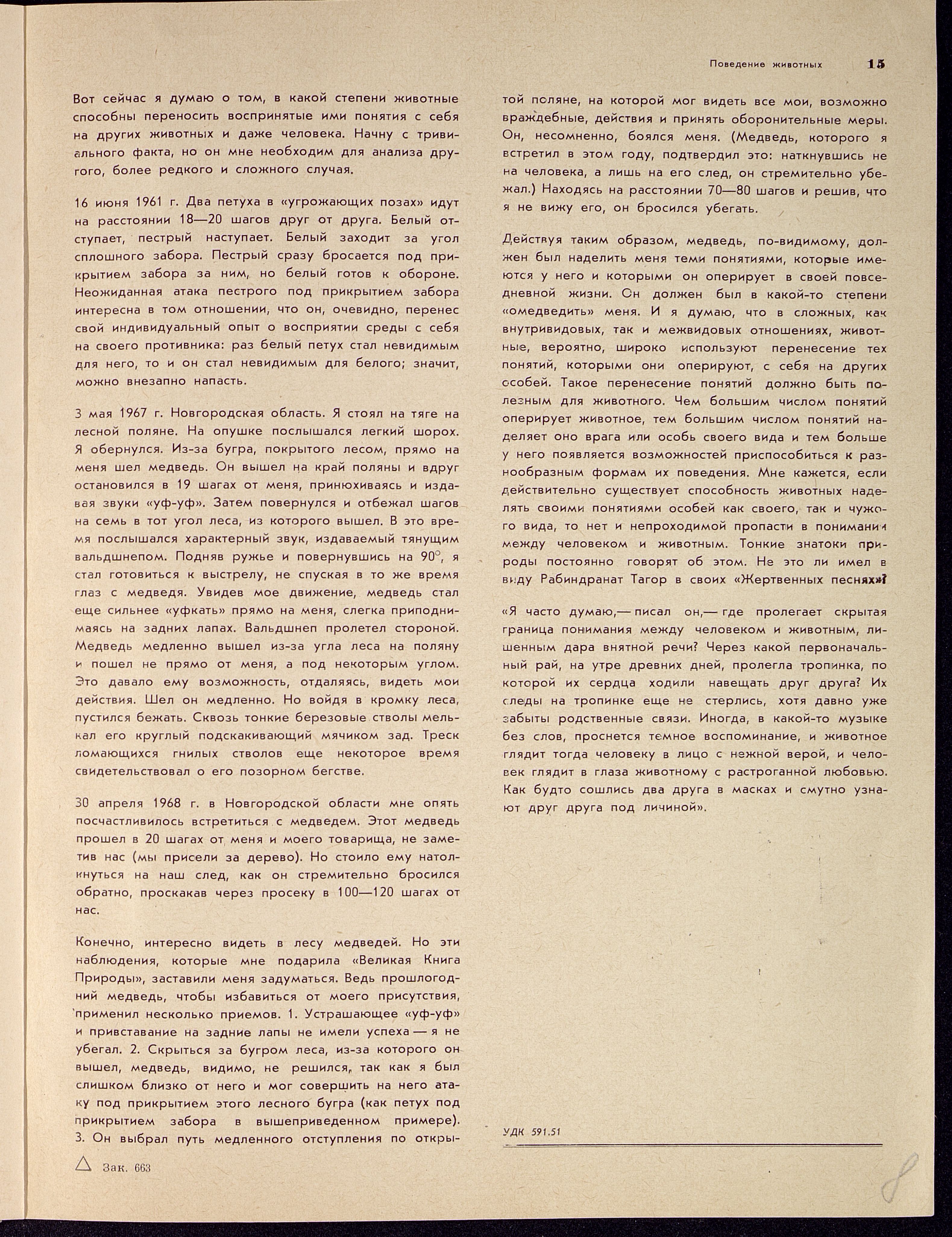 Поведение животных 15

Вот сейчас я думаю о том, в какой степени животные способны переносить воспринятые ими понятия с себя на других животных и даже человека. Начну с тривиального факта, но он мне необходим для анализа другого, более редкого и сложного случая.

16 июня 1961 г. Два петуха в «угрожающих позах» идут на расстоянии 18—20 шагов друг от друга. Белый отступает, пестрый наступает. Белый заходит за угол сплошного забора. Пестрый сразу бросается под прикрытием забора за ним, но белый готов к обороне. Неожиданная атака пестрого под прикрытием забора интересна в том отношении, что он, очевидно, перенес свой индивидуальный опыт о восприятии среды с себя на своего противника: раз белый петух стал невидимым для него, то и он стал невидимым для белого; значит, можно внезапно напасть.

3 мая 1967 г. Новгородская область. Я стоял на тяге на лесной поляне. На опушке послышался легкий шорох. Я обернулся. Из-за бугра, покрытого лесом, прямо на меня шел медведь. Он вышел на край поляны и вдруг остановился в 19 шагах от меня, принюхиваясь и издавая звуки «уф-уф». Затем повернулся и отбежал шагов на семь в тот угол леса, из которого вышел. В это время послышался характерный звук, издаваемый тянущим вальдшнепом. Подняв ружье и повернувшись на 90°, я стал готовиться к выстрелу, не спуская в то же время глаз с медведя. Увидев мое движение, медведь стал еще сильнее «уфкать» прямо на меня, слегка приподнимаясь на задних лапах. Вальдшнеп пролетел стороной. Медведь медленно вышел из-за угла леса на поляну и пошел не прямо от меня, а под некоторым углом. Это давало ему возможность, отдаляясь, видеть мои действия. Шел он медленно. Но войдя в кромку леса, пустился бежать. Сквозь тонкие березовые стволы мелькал его круглый подскакивающий мячиком зад. Треск ломающихся гнилых стволов еще некоторое время свидетельствовал о его позорном бегстве.

30 апреля 1968 г. в Новгородской области мне опять посчастливилось встретиться с медведем. Этот медведь прошел в 20 шагах от меня и моего товарища, не заметив нас (мы присели за дерево). Но стоило ему натолкнуться на наш след, как он стремительно бросился обратно, проскакав через просеку в 100—120 шагах от нас.

Конечно, интересно видеть в лесу медведей. Но эти наблюдения, которые мне подарила «Великая Книга Природы», заставили меня задуматься. Ведь прошлогодний медведь, чтобы избавиться от моего присутствия, применил несколько приемов. 1. Устрашающее «уф-уф» и привставание на задние лапы не имели успеха — я не убегал. 2. Скрыться за бугром леса, из-за которого он вышел, медведь, видимо, не решился, так как я был слишком близко от него и мог совершить на него атаку под прикрытием этого лесного бугра (как петух под прикрытием забора в вышеприведенном примере). 3. Он выбрал путь медленного отступления по открытой поляне, на которой мог видеть все мои, возможно враждебные, действия и принять оборонительные меры. Он, несомненно, боялся меня. (Медведь, которого я встретил в этом году, подтвердил это: наткнувшись не на человека, а лишь на его след, он стремительно убежал.) Находясь на расстоянии 70—80 шагов и решив, что я не вижу его, он бросился убегать.

Действуя таким образом, медведь, по-видимому, должен был наделить меня теми понятиями, которые имеются у него и которыми он оперирует в своей повседневной жизни. Он должен был в какой-то степени «омедведить» меня. И я думаю, что в сложных, как внутривидовых, так и межвидовых отношениях, животные, вероятно, широко используют перенесение тех понятий, которыми они оперируют, с себя на других особей. Такое перенесение понятий должно быть полезным для животного. Чем большим числом понятий оперирует животное, тем большим числом понятий наделяет оно врага или особь своего вида и тем больше у него появляется возможностей приспособиться к разнообразным формам их поведения. Мне кажется, если действительно существует способность животных наделять своими понятиями особей как своего, так и чужого вида, то нет и непроходимой пропасти в понимании между человеком и животным. Тонкие знатоки природы постоянно говорят об этом. Не это ли имел в виду Рабиндранат Тагор в своих «Жертвенных песнях»?

«Я часто думаю,— писал он,— где пролегает скрытая граница понимания между человеком и животным, лишенным дара внятной речи? Через какой первоначальный рай, на утре древних дней, пролегла тропинка, по которой их сердца ходили навещать друг друга? Их следы на тропинке еще не стерлись, хотя давно уже забыты родственные связи. Иногда, в какой-то музыке без слов, проснется темное воспоминание, и животное глядит тогда человеку в лицо с нежной верой, и человек глядит в глаза животному с растроганной любовью. Как будто сошлись два друга в масках и смутно узнают друг друга под личиной».

УДК 591.51

Зак. 663